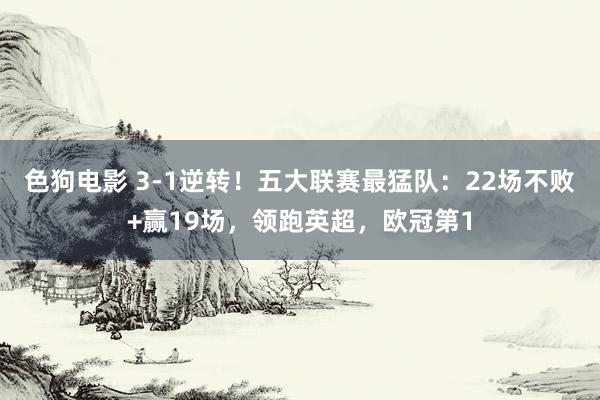 色狗电影 3-1逆转！五大联赛最猛队：22场不败+赢19场，领跑英超，欧冠第1